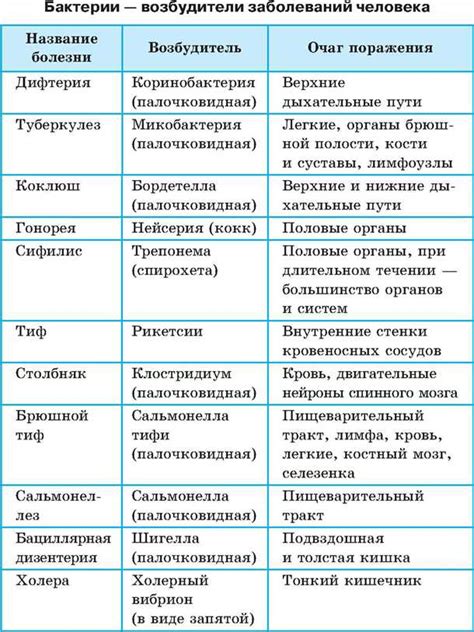 Бактерии — возбудители заболеваний человека

| Название болезни | Возбудитель | Очаг поражения |
|---|---|---|
| Дифтерия | Коринобактерия (палочковидная) | Верхние дыхательные пути |
| Туберкулез | Микобактерия (палочковидная) | Легкие, органы брюшной полости, кости и суставы, лимфоузлы |
| Коклюш | Бордетелла (палочковидная) | Верхние и нижние дыхательные пути |
| Гонорея | Нейсерия (кокк) | Половые органы |
| Сифилис | Трепонема (спирохета) | Половые органы, при длительном течении — большинство органов и систем |
| Тиф | Рикетсии | Внутренние стенки кровеносных сосудов |
| Столбняк | Клостридиум (палочковидная) | Кровь, двигательные нейроны спинного мозга |
| Брюшной тиф | Сальмонелла тифи (палочковидная) | Пищеварительный тракт, лимфа, кровь, легкие, костный мозг, селезенка |
| Сальмонеллез | Сальмонелла (палочковидная) | Пищеварительный тракт |
| Бациллярная дизентерия | Шигелла (палочковидная) | Подвздошная и толстая кишка |
| Холера | Холерный вибрион (в виде запятой) | Тонкий кишечник |